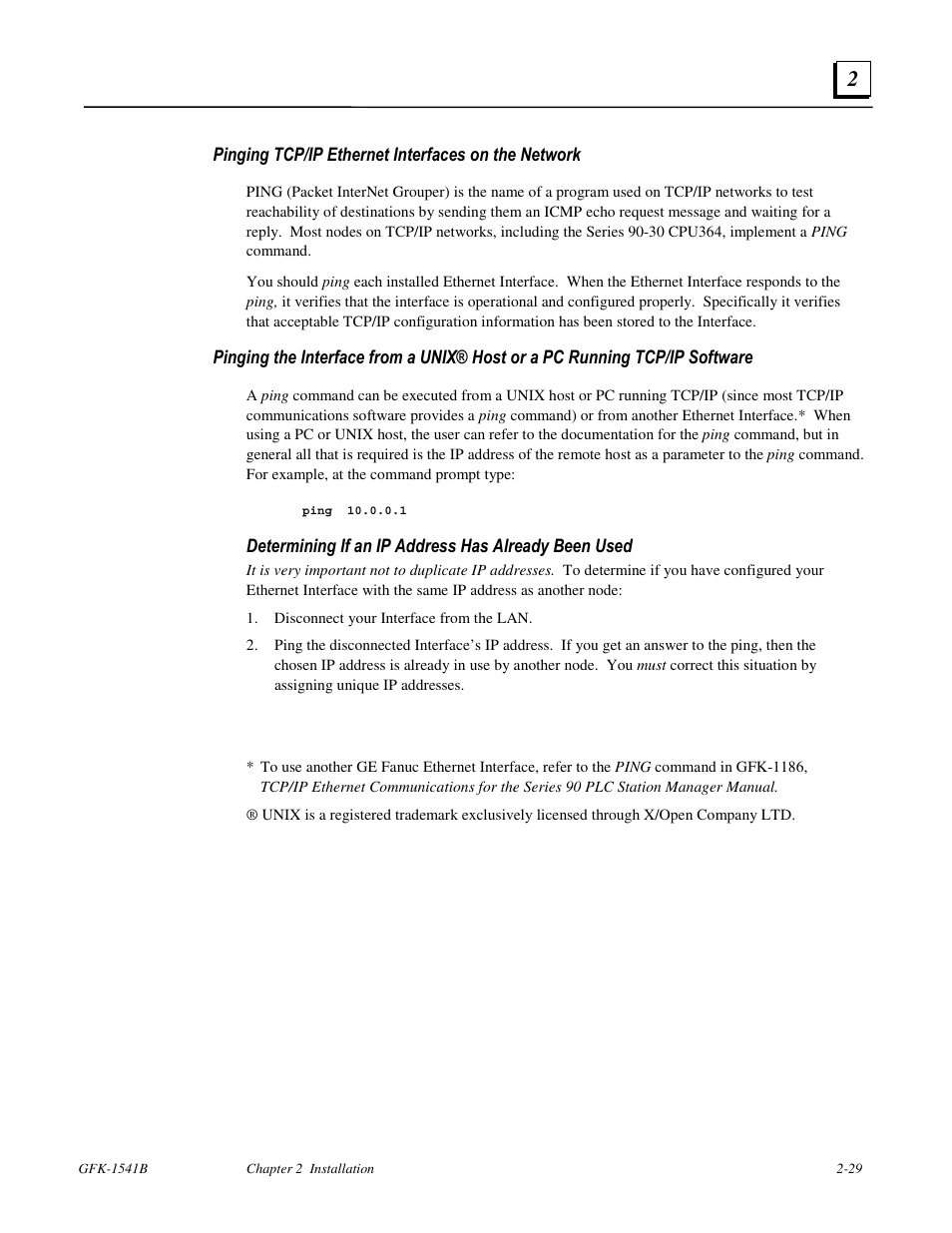 2

Pinging TCP/IP Ethernet Interfaces on the Network

PING (Packet InterNet Grouper) is the name of a program used on TCP/IP networks to test reachability of destinations by sending them an ICMP echo request message and waiting for a reply. Most nodes on TCP/IP networks, including the Series 90-30 CPU364, implement a PING command.

You should ping each installed Ethernet Interface. When the Ethernet Interface responds to the ping, it verifies that the interface is operational and configured properly. Specifically it verifies that acceptable TCP/IP configuration information has been stored to the Interface.

Pinging the Interface from a UNIX® Host or a PC Running TCP/IP Software

A ping command can be executed from a UNIX host or PC running TCP/IP (since most TCP/IP communications software provides a ping command) or from another Ethernet Interface.* When using a PC or UNIX host, the user can refer to the documentation for the ping command, but in general all that is required is the IP address of the remote host as a parameter to the ping command. For example, at the command prompt type:

ping 10.0.0.1

Determining If an IP Address Has Already Been Used

It is very important not to duplicate IP addresses. To determine if you have configured your Ethernet Interface with the same IP address as another node:

1. Disconnect your Interface from the LAN.

2. Ping the disconnected Interface's IP address. If you get an answer to the ping, then the chosen IP address is already in use by another node. You must correct this situation by assigning unique IP addresses.

* To use another GE Fanuc Ethernet Interface, refer to the PING command in GFK-1186, TCP/IP Ethernet Communications for the Series 90 PLC Station Manager Manual.

® UNIX is a registered trademark exclusively licensed through X/Open Company LTD.

GFK-1541B Chapter 2 Installation 2-29